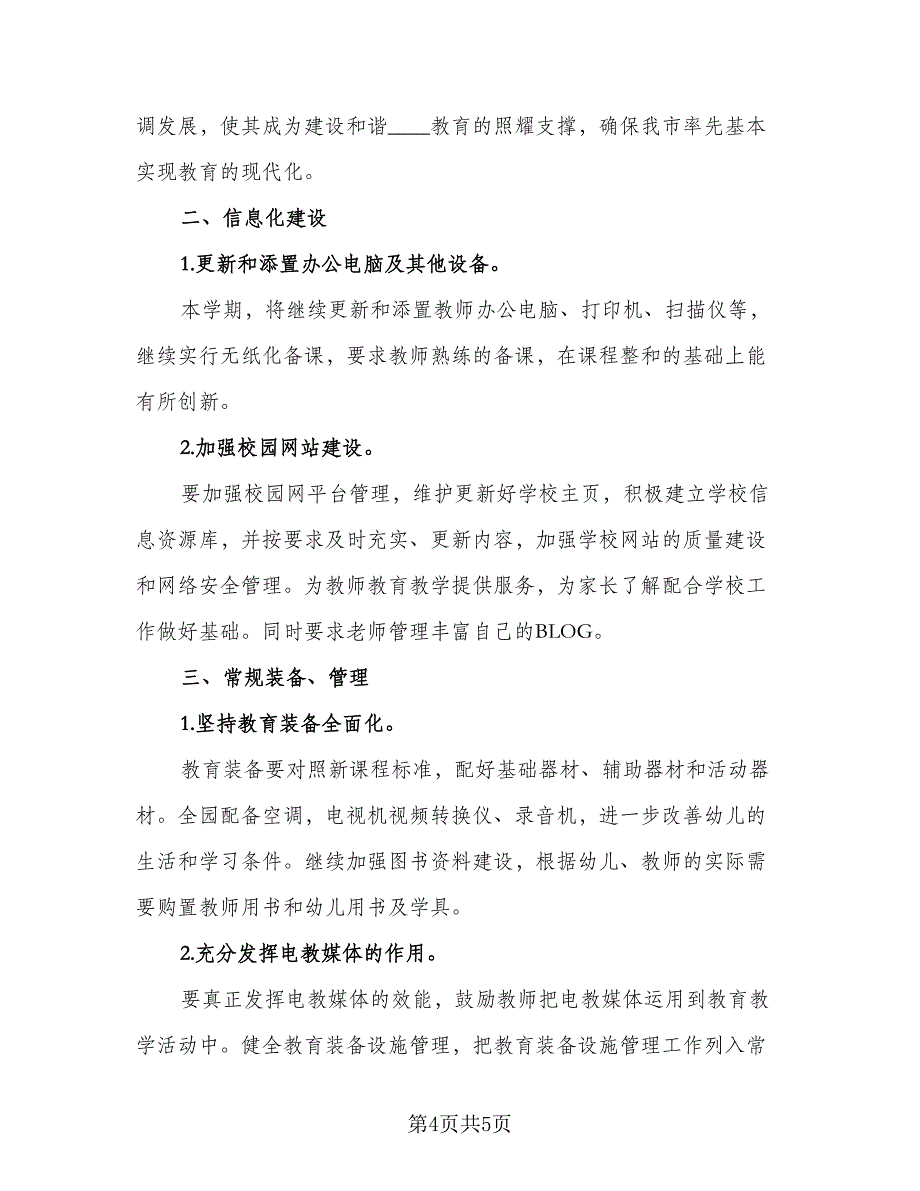 调发展，使其成为建设和谐____教育的照耀支撑，确保我市率先基本实现教育的现代化。

二、信息化建设

1.更新和添置办公电脑及其他设备。

本学期，将继续更新和添置教师办公电脑、打印机、扫描仪等，继续实行无纸化备课，要求教师熟练的备课，在课程整和的基础上能有所创新。

2.加强校园网站建设。

要加强校园网平台管理，维护更新好学校主页，积极建立学校信息资源库，并按要求及时充实、更新内容，加强学校网站的质量建设和网络安全管理。为教师教育教学提供服务，为家长了解配合学校工作做好基础。同时要求老师管理丰富自己的BLOG。

三、常规装备、管理

1.坚持教育装备全面化。

教育装备要对照新课程标准，配好基础器材、辅助器材和活动器材。全园配备空调，电视机视频转换仪、录音机，进一步改善幼儿的生活和学习条件。继续加强图书资料建设，根据幼儿、教师的实际需要购置教师用书和幼儿用书及学具。

2.充分发挥电教媒体的作用。

要真正发挥电教媒体的效能，鼓励教师把电教媒体运用到教育教学活动中。健全教育装备设施管理，把教育装备设施管理工作列入常

第4页共5页